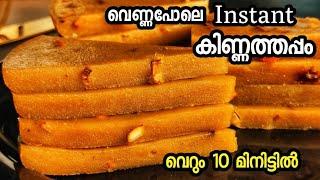 വെണ്ണപോലെ Instant
കിണ്ണത്തപ്പം

വെറും 10 മിനിട്ടിൽ